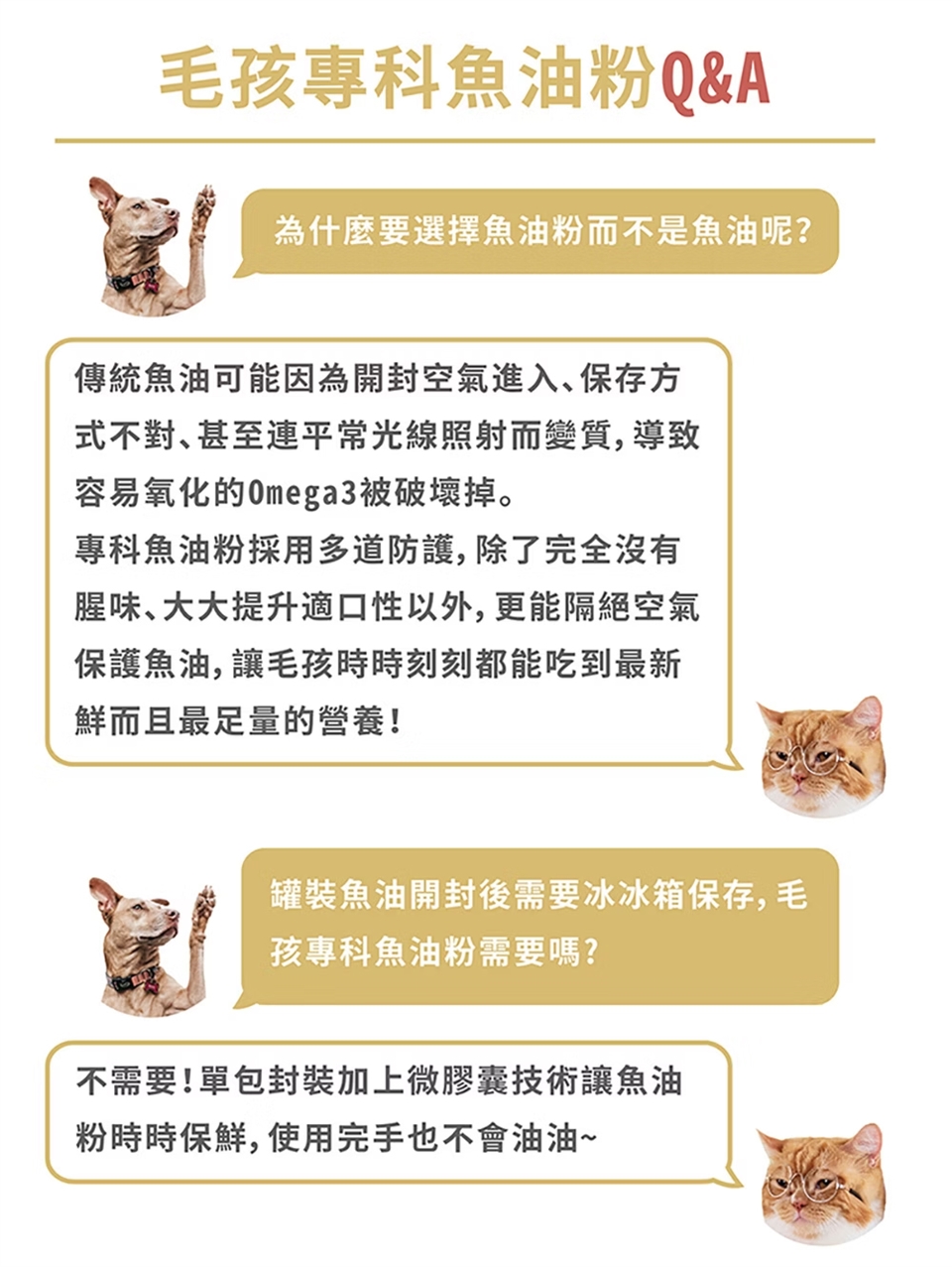 毛孩專科魚油粉Q&A

為什麼要選擇魚油粉而不是魚油呢?

傳統魚油可能因為開封空氣進入、保存方式不對、甚至連平常光線照射而變質,導致容易氧化的Omega3被破壞掉。
專科魚油粉採用多道防護,除了完全沒有腥味、大大提升適口性以外,更能隔絕空氣保護魚油,讓毛孩時時刻刻都能吃到最新鮮而且最足量的營養!

罐裝魚油開封後需要冰冰箱保存,毛孩專科魚油粉需要嗎?

不需要!單包封裝加上微膠囊技術讓魚油粉時時保鮮,使用完手也不會油油~